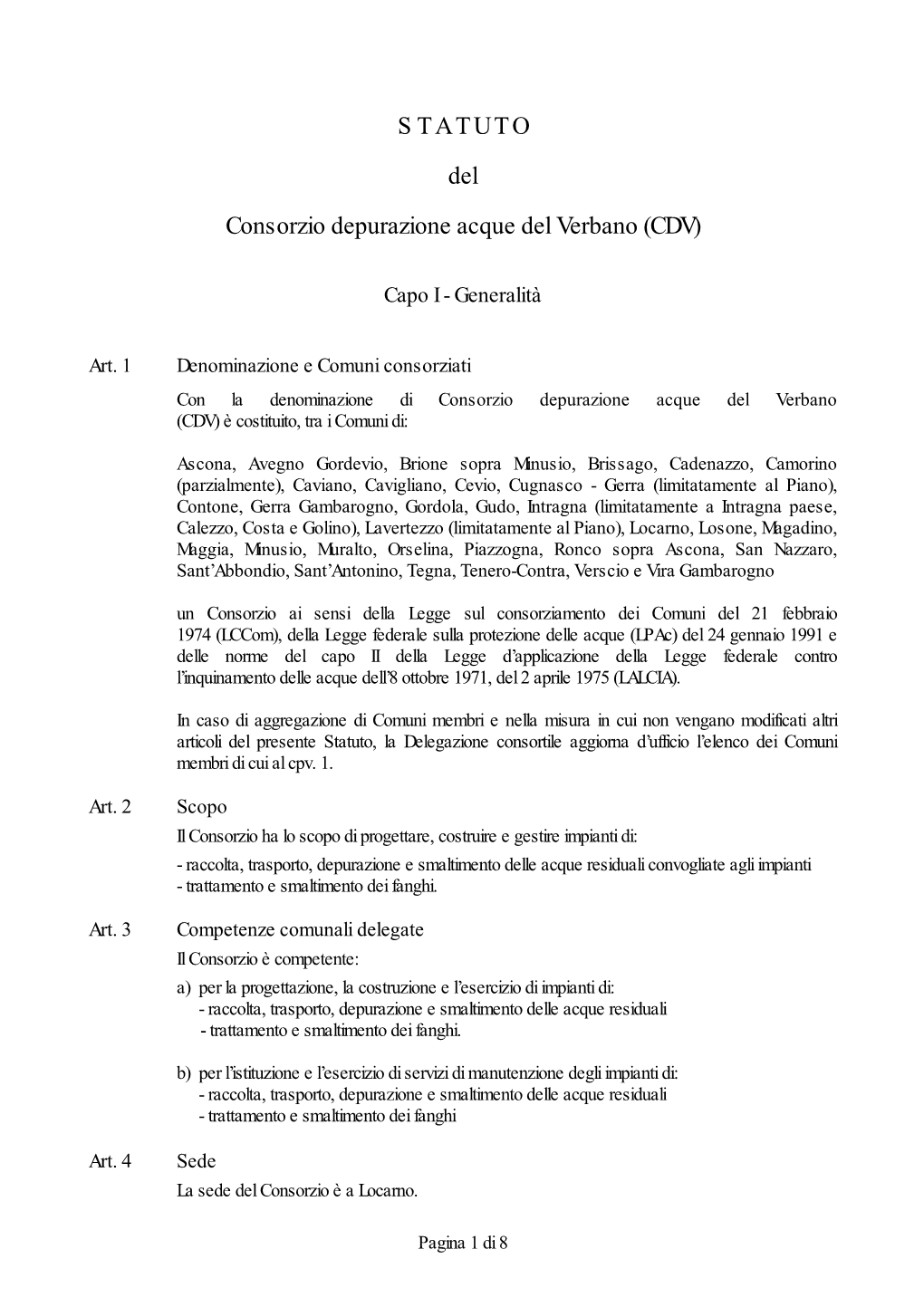 S T A T U T O

del

Consorzio depurazione acque del Verbano (CDV)

Capo I - Generalità

Art. 1 Denominazione e Comuni consorziati

Con la denominazione di Consorzio depurazione acque del Verbano (CDV) è costituito, tra i Comuni di:

Ascona, Avegno Gordevio, Brione sopra Minusio, Brissago, Cadenazzo, Camorino (parzialmente), Caviano, Cavigliano, Cevio, Cugnasco - Gerra (limitatamente al Piano), Contone, Gerra Gambarogno, Gordola, Gudo, Intragna (limitatamente a Intragna paese, Calezzo, Costa e Golino), Lavertezzo (limitatamente al Piano), Locarno, Losone, Magadino, Maggia, Minusio, Muralto, Orselina, Piazzogna, Ronco sopra Ascona, San Nazzaro, Sant'Abbondio, Sant'Antonino, Tegna, Tenero-Contra, Verscio e Vira Gambarogno

un Consorzio ai sensi della Legge sul consorziamento dei Comuni del 21 febbraio 1974 (LCCom), della Legge federale sulla protezione delle acque (LPAc) del 24 gennaio 1991 e delle norme del capo II della Legge d'applicazione della Legge federale contro l'inquinamento delle acque dell'8 ottobre 1971, del 2 aprile 1975 (LALCIA).

In caso di aggregazione di Comuni membri e nella misura in cui non vengano modificati altri articoli del presente Statuto, la Delegazione consortile aggiorna d'ufficio l'elenco dei Comuni membri di cui al cpv. 1.

Art. 2 Scopo

Il Consorzio ha lo scopo di progettare, costruire e gestire impianti di:
- raccolta, trasporto, depurazione e smaltimento delle acque residuali convogliate agli impianti
- trattamento e smaltimento dei fanghi.

Art. 3 Competenze comunali delegate

Il Consorzio è competente:
a) per la progettazione, la costruzione e l'esercizio di impianti di:
- raccolta, trasporto, depurazione e smaltimento delle acque residuali
- trattamento e smaltimento dei fanghi.

b) per l'istituzione e l'esercizio di servizi di manutenzione degli impianti di:
- raccolta, trasporto, depurazione e smaltimento delle acque residuali
- trattamento e smaltimento dei fanghi

Art. 4 Sede

La sede del Consorzio è a Locarno.

Pagina 1 di 8